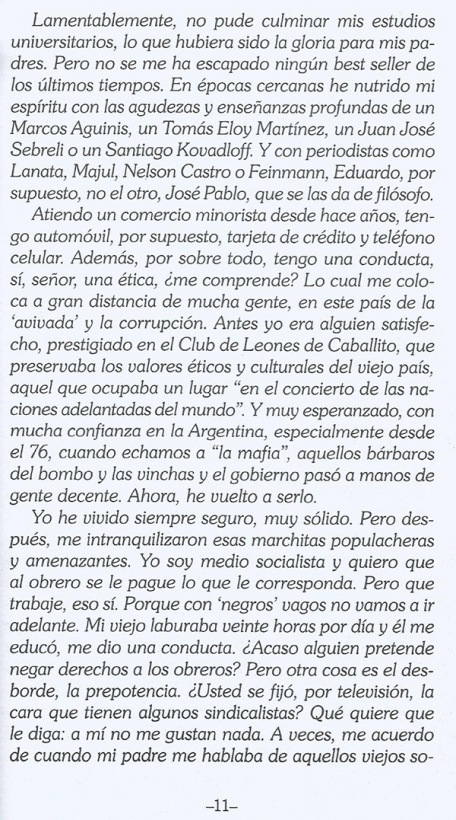 Lamentablemente, no pude culminar mis estudios universitarios, lo que hubiera sido la gloria para mis padres. Pero no se me ha escapado ningún best seller de los últimos tiempos. En épocas cercanas he nutrido mi espíritu con las agudezas y enseñanzas profundas de un Marcos Aguinis, un Tomás Eloy Martínez, un Juan José Sebreli o un Santiago Kovadloff. Y con periodistas como Lanata, Majul, Nelson Castro o Feinmann, Eduardo, por supuesto, no el otro, José Pablo, que se las da de filósofo.

Atiendo un comercio minorista desde hace años, tengo automóvil, por supuesto, tarjeta de crédito y teléfono celular. Además, por sobre todo, tengo una conducta, sí, señor, una ética, ¿me comprende? Lo cual me coloca a gran distancia de mucha gente, en este país de la 'avivada' y la corrupción. Antes yo era alguien satisfecho, prestigiado en el Club de Leones de Caballito, que preservaba los valores éticos y culturales del viejo país, aquel que ocupaba un lugar "en el concierto de las naciones adelantadas del mundo". Y muy esperanzado, con mucha confianza en la Argentina, especialmente desde el 76, cuando echamos a "la mafia", aquellos bárbaros del bombo y las vinchas y el gobierno pasó a manos de gente decente. Ahora, he vuelto a serlo.

Yo he vivido siempre seguro, muy sólido. Pero después, me intranquilizaron esas marchitas populacheras y amenazantes. Yo soy medio socialista y quiero que al obrero se le pague lo que le corresponda. Pero que trabaje, eso sí. Porque con 'negros' vagos no vamos a ir adelante. Mi viejo laburaba veinte horas por día y él me educó, me dio una conducta. ¿Acaso alguien pretende negar derechos a los obreros? Pero otra cosa es el desborde, la prepotencia. ¿Usted se fijó, por televisión, la cara que tienen algunos sindicalistas? Qué quiere que le diga: a mí no me gustan nada. A veces, me acuerdo de cuando mi padre me hablaba de aquellos viejos so-

–11–